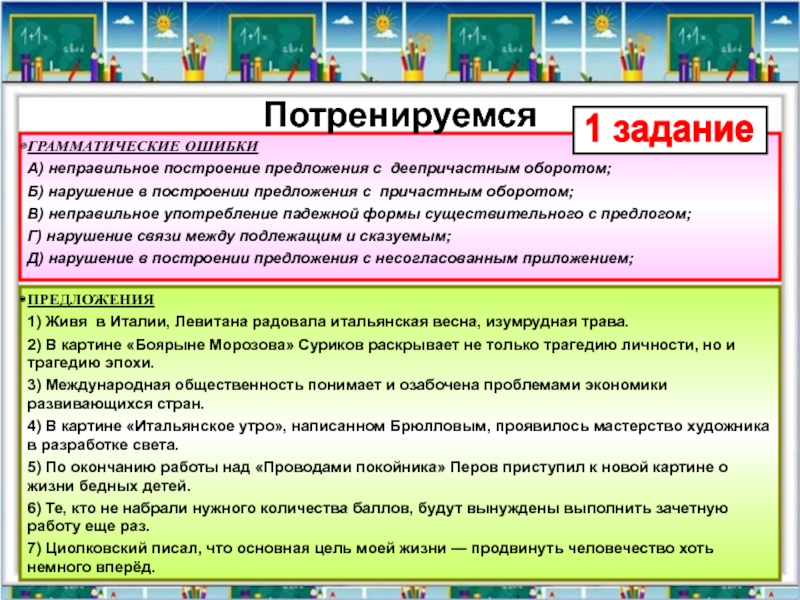 Потренируемся

1 задание

ГРАММАТИЧЕСКИЕ ОШИБКИ

А) неправильное построение предложения с деепричастным оборотом;

Б) нарушение в построении предложения с причастным оборотом;

В) неправильное употребление падежной формы существительного с предлогом;

Г) нарушение связи между подлежащим и сказуемым;

Д) нарушение в построении предложения с несогласованным приложением;

ПРЕДЛОЖЕНИЯ

1) Живя в Италии, Левитана радовала итальянская весна, изумрудная трава.

2) В картине «Боярыне Морозова» Суриков раскрывает не только трагедию личности, но и трагедию эпохи.

3) Международная общественность понимает и озабочена проблемами экономики развивающихся стран.

4) В картине «Итальянское утро», написанном Брюлловым, проявилось мастерство художника в разработке света.

5) По окончанию работы над «Проводами покойника» Перов приступил к новой картине о жизни бедных детей.

6) Те, кто не набрали нужного количества баллов, будут вынуждены выполнить зачетную работу еще раз.

7) Циолковский писал, что основная цель моей жизни — продвинуть человечество хоть немного вперёд.